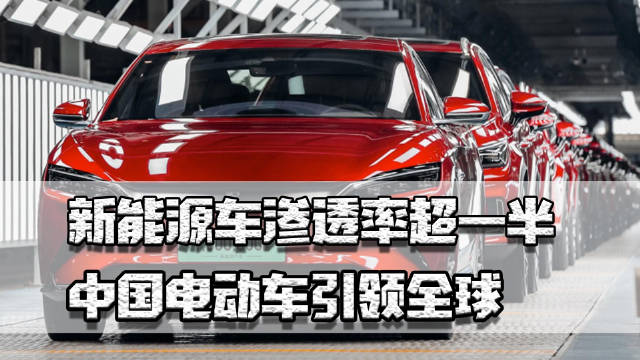 新能源车渗透率超一半
中国电动车引领全球